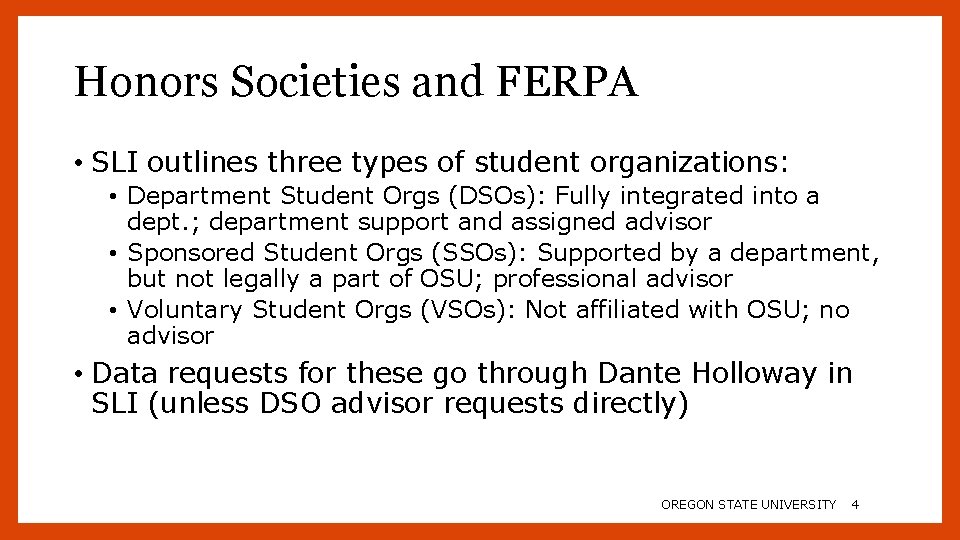 Honors Societies and FERPA

• SLI outlines three types of student organizations:
  • Department Student Orgs (DSOs): Fully integrated into a dept.; department support and assigned advisor
  • Sponsored Student Orgs (SSOs): Supported by a department, but not legally a part of OSU; professional advisor
  • Voluntary Student Orgs (VSOs): Not affiliated with OSU; no advisor

• Data requests for these go through Dante Holloway in SLI (unless DSO advisor requests directly)

OREGON STATE UNIVERSITY 4